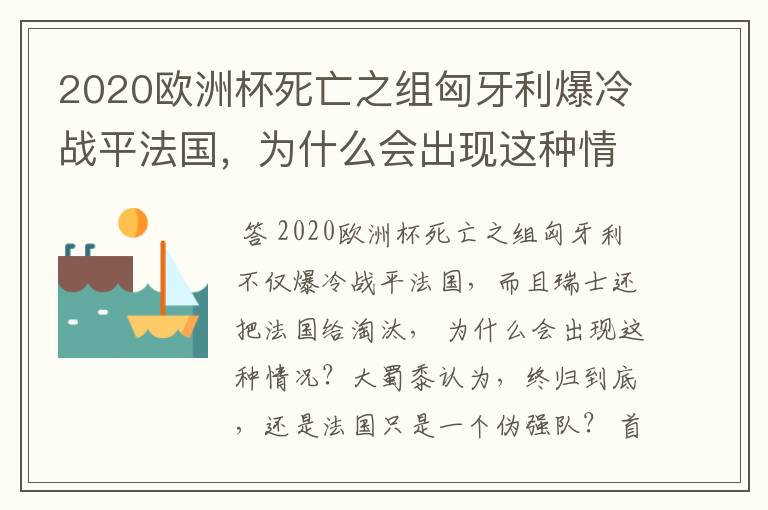 2020欧洲杯死亡之组匈牙利爆冷战平法国，为什么会出现这种情

答 2020欧洲杯死亡之组匈牙利不仅爆冷战平法国，而且瑞士还把法国给淘汰，为什么会出现这种情况？大蜀黍认为，终归到底，还是法国只是一个伪强队？首